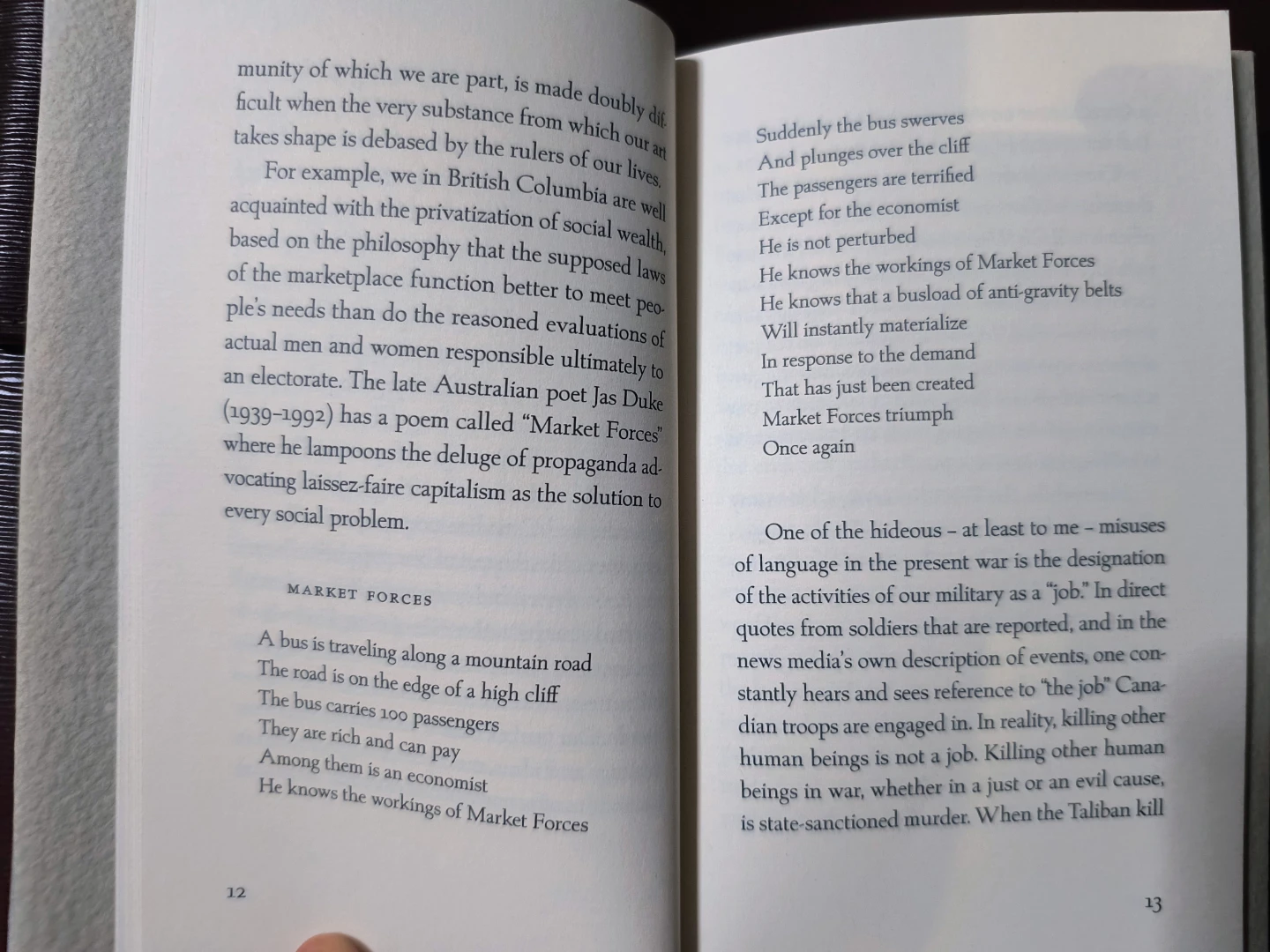 munity of which we are part, is made doubly difficult when the very substance from which our art takes shape is debased by the rulers of our lives.

For example, we in British Columbia are well acquainted with the privatization of social wealth, based on the philosophy that the supposed laws of the marketplace function better to meet people's needs than do the reasoned evaluations of actual men and women responsible ultimately to an electorate. The late Australian poet Jas Duke (1939–1992) has a poem called "Market Forces" where he lampoons the deluge of propaganda advocating laissez-faire capitalism as the solution to every social problem.

MARKET FORCES

A bus is traveling along a mountain road
The road is on the edge of a high cliff
The bus carries 100 passengers
They are rich and can pay
Among them is an economist
He knows the workings of Market Forces

12

Suddenly the bus swerves
And plunges over the cliff
The passengers are terrified
Except for the economist
He is not perturbed
He knows the workings of Market Forces
He knows that a busload of anti-gravity belts
Will instantly materialize
In response to the demand
That has just been created
Market Forces triumph
Once again

One of the hideous – at least to me – misuses of language in the present war is the designation of the activities of our military as a "job." In direct quotes from soldiers that are reported, and in the news media's own description of events, one constantly hears and sees reference to "the job" Canadian troops are engaged in. In reality, killing other human beings is not a job. Killing other human beings in war, whether in a just or an evil cause, is state-sanctioned murder. When the Taliban kill

13